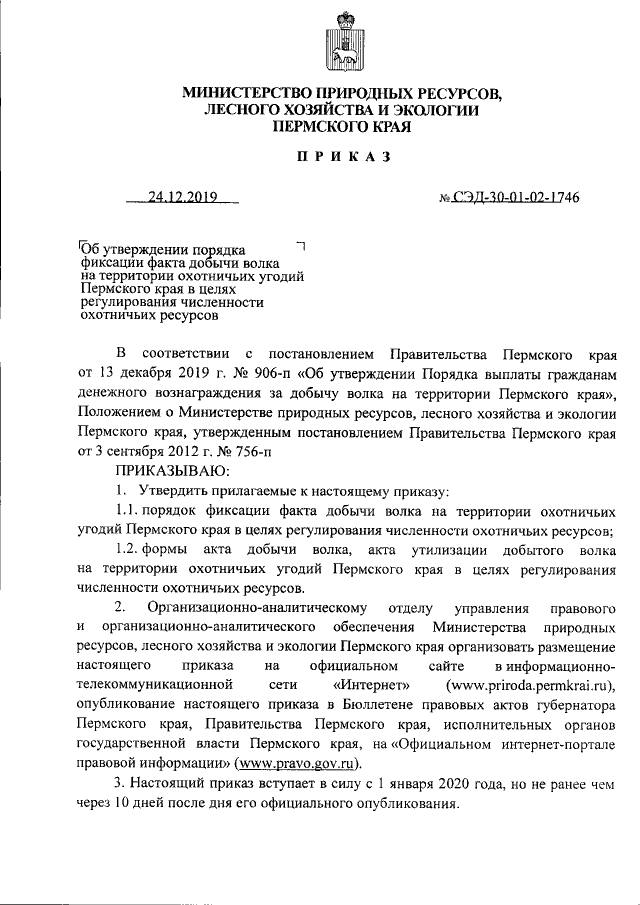 МИНИСТЕРСТВО ПРИРОДНЫХ РЕСУРСОВ, ЛЕСНОГО ХОЗЯЙСТВА И ЭКОЛОГИИ ПЕРМСКОГО КРАЯ

ПРИКАЗ

24.12.2019

№ СЭД-30-01-02-1746

Об утверждении порядка фиксации факта добычи волка на территории охотничьих угодий Пермского края в целях регулирования численности охотничьих ресурсов

В соответствии с постановлением Правительства Пермского края от 13 декабря 2019 г. № 906-п «Об утверждении Порядка выплаты гражданам денежного вознаграждения за добычу волка на территории Пермского края», Положением о Министерстве природных ресурсов, лесного хозяйства и экологии Пермского края, утвержденным постановлением Правительства Пермского края от 3 сентября 2012 г. № 756-п

ПРИКАЗЫВАЮ:

1. Утвердить прилагаемые к настоящему приказу:

1.1. порядок фиксации факта добычи волка на территории охотничьих угодий Пермского края в целях регулирования численности охотничьих ресурсов;

1.2. формы акта добычи волка, акта утилизации добытого волка на территории охотничьих угодий Пермского края в целях регулирования численности охотничьих ресурсов.

2. Организационно-аналитическому отделу управления правового и организационно-аналитического обеспечения Министерства природных ресурсов, лесного хозяйства и экологии Пермского края организовать размещение настоящего приказа на официальном сайте в информационно-телекоммуникационной сети «Интернет» (www.priroda.permkrai.ru), опубликование настоящего приказа в Бюллетене правовых актов губернатора Пермского края, Правительства Пермского края, исполнительных органов государственной власти Пермского края, на «Официальном интернет-портале правовой информации» (www.pravo.gov.ru).

3. Настоящий приказ вступает в силу с 1 января 2020 года, но не ранее чем через 10 дней после дня его официального опубликования.